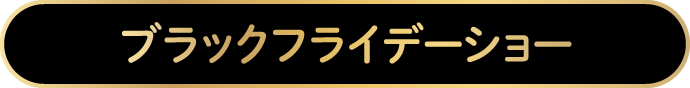 ブラックフライデーショー